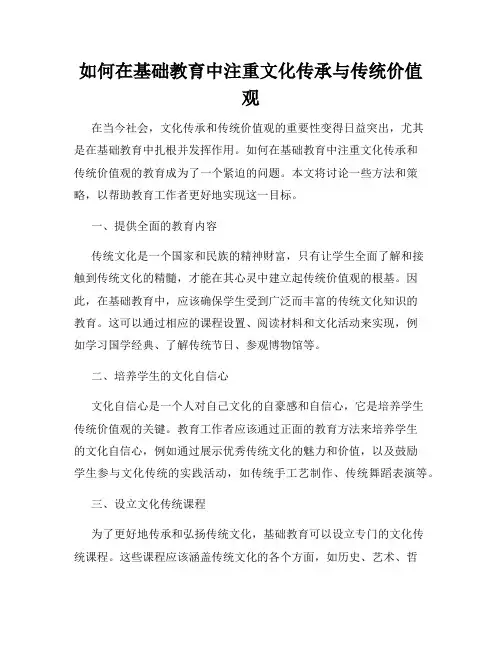 如何在基础教育中注重文化传承与传统价值观

在当今社会，文化传承和传统价值观的重要性变得日益突出，尤其是在基础教育中扎根并发挥作用。如何在基础教育中注重文化传承和传统价值观的教育成为了一个紧迫的问题。本文将讨论一些方法和策略，以帮助教育工作者更好地实现这一目标。

一、提供全面的教育内容

传统文化是一个国家和民族的精神财富，只有让学生全面了解和接触到传统文化的精髓，才能在其心灵中建立起传统价值观的根基。因此，在基础教育中，应该确保学生受到广泛而丰富的传统文化知识的教育。这可以通过相应的课程设置、阅读材料和文化活动来实现，例如学习国学经典、了解传统节日、参观博物馆等。

二、培养学生的文化自信心

文化自信心是一个人对自己文化的自豪感和自信心，它是培养学生传统价值观的关键。教育工作者应该通过正面的教育方法来培养学生的文化自信心，例如通过展示优秀传统文化的魅力和价值，以及鼓励学生参与文化传统的实践活动，如传统手工艺制作、传统舞蹈表演等。

三、设立文化传统课程

为了更好地传承和弘扬传统文化，基础教育可以设立专门的文化传统课程。这些课程应该涵盖传统文化的各个方面，如历史、艺术、哲